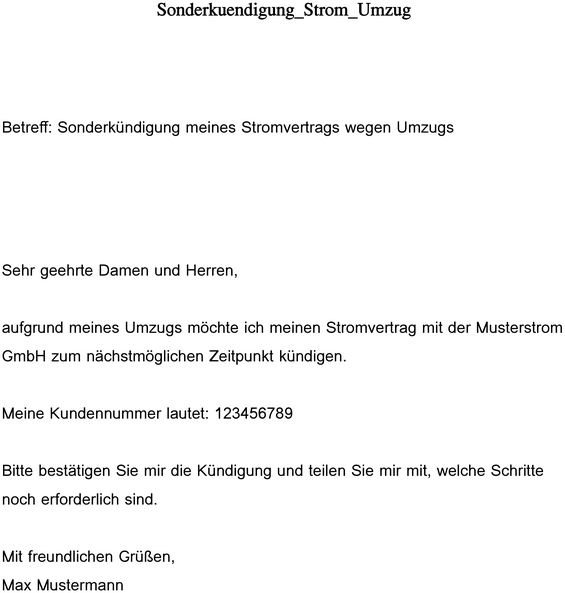 Sonderkuendigung_Strom_Umzug

Betreff: Sonderkündigung meines Stromvertrags wegen Umzugs

Sehr geehrte Damen und Herren,

aufgrund meines Umzugs möchte ich meinen Stromvertrag mit der Musterstrom GmbH zum nächstmöglichen Zeitpunkt kündigen.

Meine Kundennummer lautet: 123456789

Bitte bestätigen Sie mir die Kündigung und teilen Sie mir mit, welche Schritte noch erforderlich sind.

Mit freundlichen Grüßen,
Max Mustermann